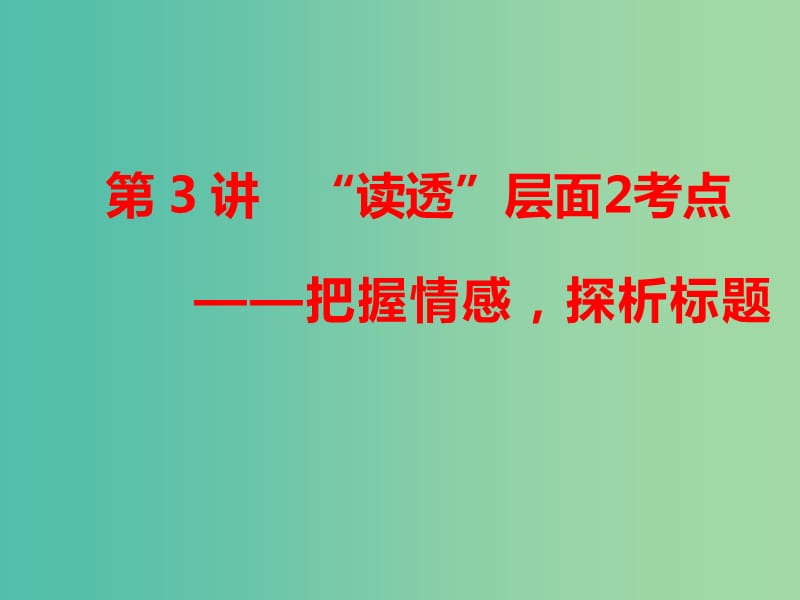 第 3 讲　“读透”层面2考点

——把握情感，探析标题